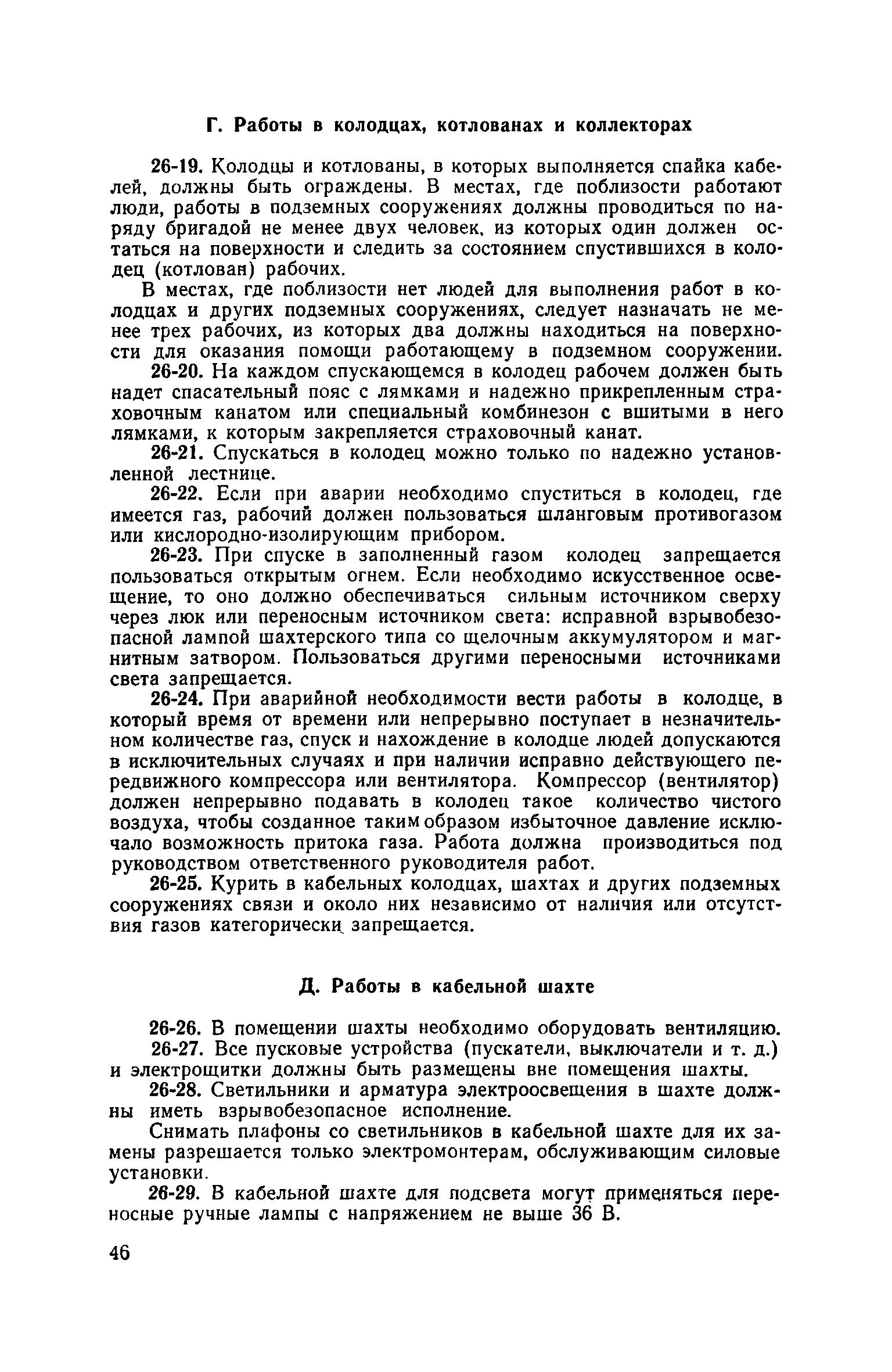 Г. Работы в колодцах, котлованах и коллекторах

26-19. Колодцы и котлованы, в которых выполняется спайка кабелей, должны быть ограждены. В местах, где поблизости работают люди, работы в подземных сооружениях должны проводиться по наряду бригадой не менее двух человек, из которых один должен остаться на поверхности и следить за состоянием спустившихся в колодец (котлован) рабочих.

В местах, где поблизости нет людей для выполнения работ в колодцах и других подземных сооружениях, следует назначать не менее трех рабочих, из которых два должны находиться на поверхности для оказания помощи работающему в подземном сооружении.

26-20. На каждом спускающемся в колодец рабочем должен быть надет спасательный пояс с лямками и надежно прикрепленным страховочным канатом или специальный комбинезон с вшитыми в него лямками, к которым закрепляется страховочный канат.

26-21. Спускаться в колодец можно только по надежно установленной лестнице.

26-22. Если при аварии необходимо спуститься в колодец, где имеется газ, рабочий должен пользоваться шланговым противогазом или кислородно-изолирующим прибором.

26-23. При спуске в заполненный газом колодец запрещается пользоваться открытым огнем. Если необходимо искусственное освещение, то оно должно обеспечиваться сильным источником сверху через люк или переносным источником света: исправной взрывобезопасной лампой шахтерского типа со щелочным аккумулятором и магнитным затвором. Пользоваться другими переносными источниками света запрещается.

26-24. При аварийной необходимости вести работы в колодце, в который время от времени или непрерывно поступает в незначительном количестве газ, спуск и нахождение в колодце людей допускаются в исключительных случаях и при наличии исправно действующего передвижного компрессора или вентилятора. Компрессор (вентилятор) должен непрерывно подавать в колодец такое количество чистого воздуха, чтобы созданное таким образом избыточное давление исключало возможность притока газа. Работа должна производиться под руководством ответственного руководителя работ.

26-25. Курить в кабельных колодцах, шахтах и других подземных сооружениях связи и около них независимо от наличия или отсутствия газов категорически запрещается.

Д. Работы в кабельной шахте

26-26. В помещении шахты необходимо оборудовать вентиляцию.

26-27. Все пусковые устройства (пускатели, выключатели и т. д.) и электрощитки должны быть размещены вне помещения шахты.

26-28. Светильники и арматура электроосвещения в шахте должны иметь взрывобезопасное исполнение.

Снимать плафоны со светильников в кабельной шахте для их замены разрешается только электромонтерам, обслуживающим силовые установки.

26-29. В кабельной шахте для подсвета могут применяться переносные ручные лампы с напряжением не выше 36 В.

46